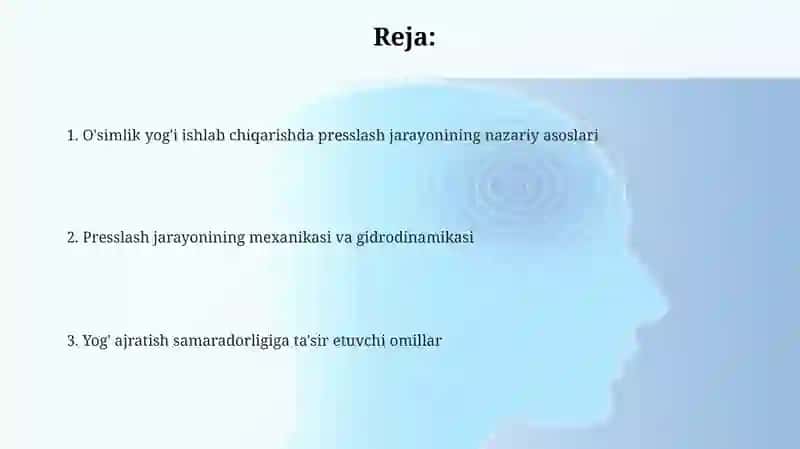 Reja:

1. O'simlik yog'i ishlab chiqarishda presslash jarayonining nazariy asoslari

2. Presslash jarayonining mexanikasi va gidrodinamikasi

3. Yog' ajratish samaradorligiga ta'sir etuvchi omillar